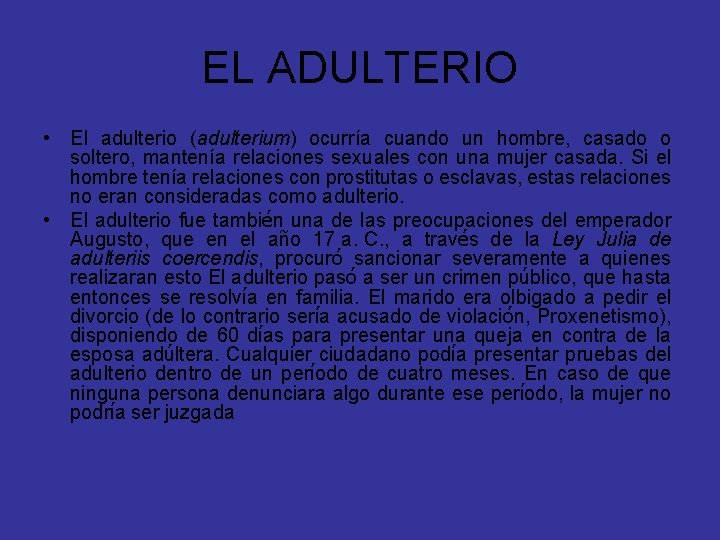 EL ADULTERIO

• El adulterio (adulterium) ocurría cuando un hombre, casado o soltero, mantenía relaciones sexuales con una mujer casada. Si el hombre tenía relaciones con prostitutas o esclavas, estas relaciones no eran consideradas como adulterio.
• El adulterio fue también una de las preocupaciones del emperador Augusto, que en el año 17 a. C., a través de la Ley Julia de adulteriis coercendis, procuró sancionar severamente a quienes realizaran esto El adulterio pasó a ser un crimen público, que hasta entonces se resolvía en familia. El marido era olbigado a pedir el divorcio (de lo contrario sería acusado de violación, Proxenetismo), disponiendo de 60 días para presentar una queja en contra de la esposa adúltera. Cualquier ciudadano podía presentar pruebas del adulterio dentro de un período de cuatro meses. En caso de que ninguna persona denunciara algo durante ese período, la mujer no podría ser juzgada